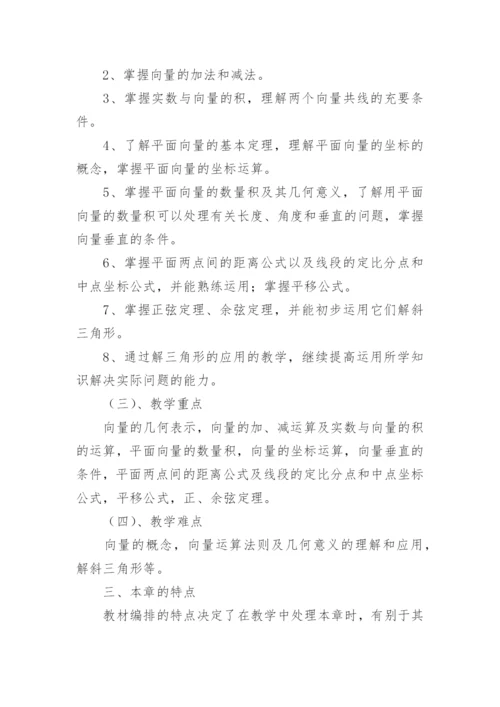 2、掌握向量的加法和减法。

3、掌握实数与向量的积，理解两个向量共线的充要条件。

4、了解平面向量的基本定理，理解平面向量的坐标的概念，掌握平面向量的坐标运算。

5、掌握平面向量的数量积及其几何意义，了解用平面向量的数量积可以处理有关长度、角度和垂直的问题，掌握向量垂直的条件。

6、掌握平面两点间的距离公式以及线段的定比分点和中点坐标公式，并能熟练运用；掌握平移公式。

7、掌握正弦定理、余弦定理，并能初步运用它们解斜三角形。

8、通过解三角形的应用的教学，继续提高运用所学知识解决实际问题的能力。

（三）、教学重点

向量的几何表示，向量的加、减运算及实数与向量的积的运算，平面向量的数量积，向量的坐标运算，向量垂直的条件，平面两点间的距离公式及线段的定比分点和中点坐标公式，平移公式，正、余弦定理。

（四）、教学难点

向量的概念，向量运算法则及几何意义的理解和应用，解斜三角形等。

三、本章的特点

教材编排的特点决定了在教学中处理本章时，有别于其